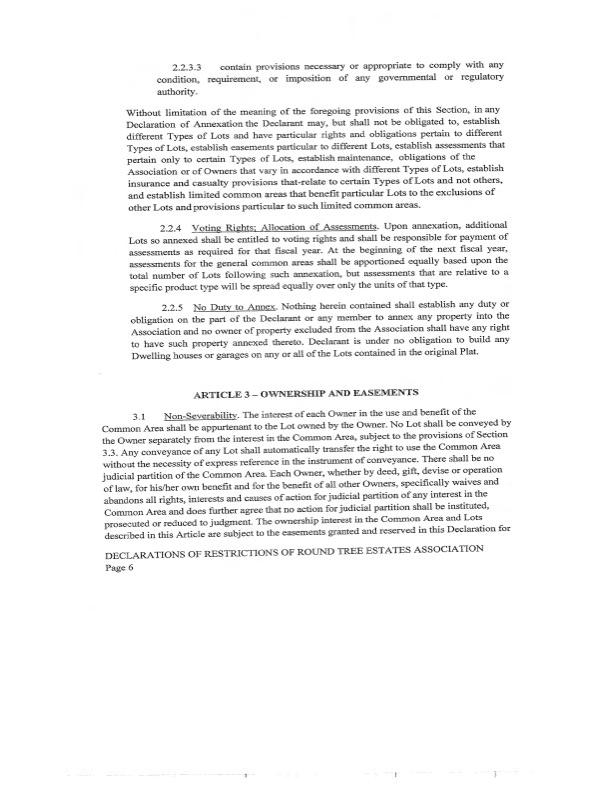 2.2.3.3 contain provisions necessary or appropriate to comply with any condition, requirement, or imposition of any governmental or regulatory authority.

Without limitation of the meaning of the foregoing provisions of this Section, in any Declaration of Annexation the Declarant may, but shall not be obligated to, establish different Types of Lots and have particular rights and obligations pertain to different Types of Lots, establish easements particular to different Lots, establish assessments that pertain only to certain Types of Lots, establish maintenance, obligations of the Association or of Owners that vary in accordance with different Types of Lots, establish insurance and casualty provisions that-relate to certain Types of Lots and not others, and establish limited common areas that benefit particular Lots to the exclusions of other Lots and provisions particular to such limited common areas.

2.2.4 Voting Rights; Allocation of Assessments. Upon annexation, additional Lots so annexed shall be entitled to voting rights and shall be responsible for payment of assessments as required for that fiscal year. At the beginning of the next fiscal year, assessments for the general common areas shall be apportioned equally based upon the total number of Lots following such annexation, but assessments that are relative to a specific product type will be spread equally over only the units of that type.

2.2.5 No Duty to Annex. Nothing herein contained shall establish any duty or obligation on the part of the Declarant or any member to annex any property into the Association and no owner of property excluded from the Association shall have any right to have such property annexed thereto. Declarant is under no obligation to build any Dwelling houses or garages on any or all of the Lots contained in the original Plat.

ARTICLE 3 – OWNERSHIP AND EASEMENTS

3.1 Non-Severability. The interest of each Owner in the use and benefit of the Common Area shall be appurtenant to the Lot owned by the Owner. No Lot shall be conveyed by the Owner separately from the interest in the Common Area, subject to the provisions of Section 3.3. Any conveyance of any Lot shall automatically transfer the right to use the Common Area without the necessity of express reference in the instrument of conveyance. There shall be no judicial partition of the Common Area. Each Owner, whether by deed, gift, devise or operation of law, for his/her own benefit and for the benefit of all other Owners, specifically waives and abandons all rights, interests and causes of action for judicial partition of any interest in the Common Area and does further agree that no action for judicial partition shall be instituted, prosecuted or reduced to judgment. The ownership interest in the Common Area and Lots described in this Article are subject to the easements granted and reserved in this Declaration for

DECLARATIONS OF RESTRICTIONS OF ROUND TREE ESTATES ASSOCIATION
Page 6